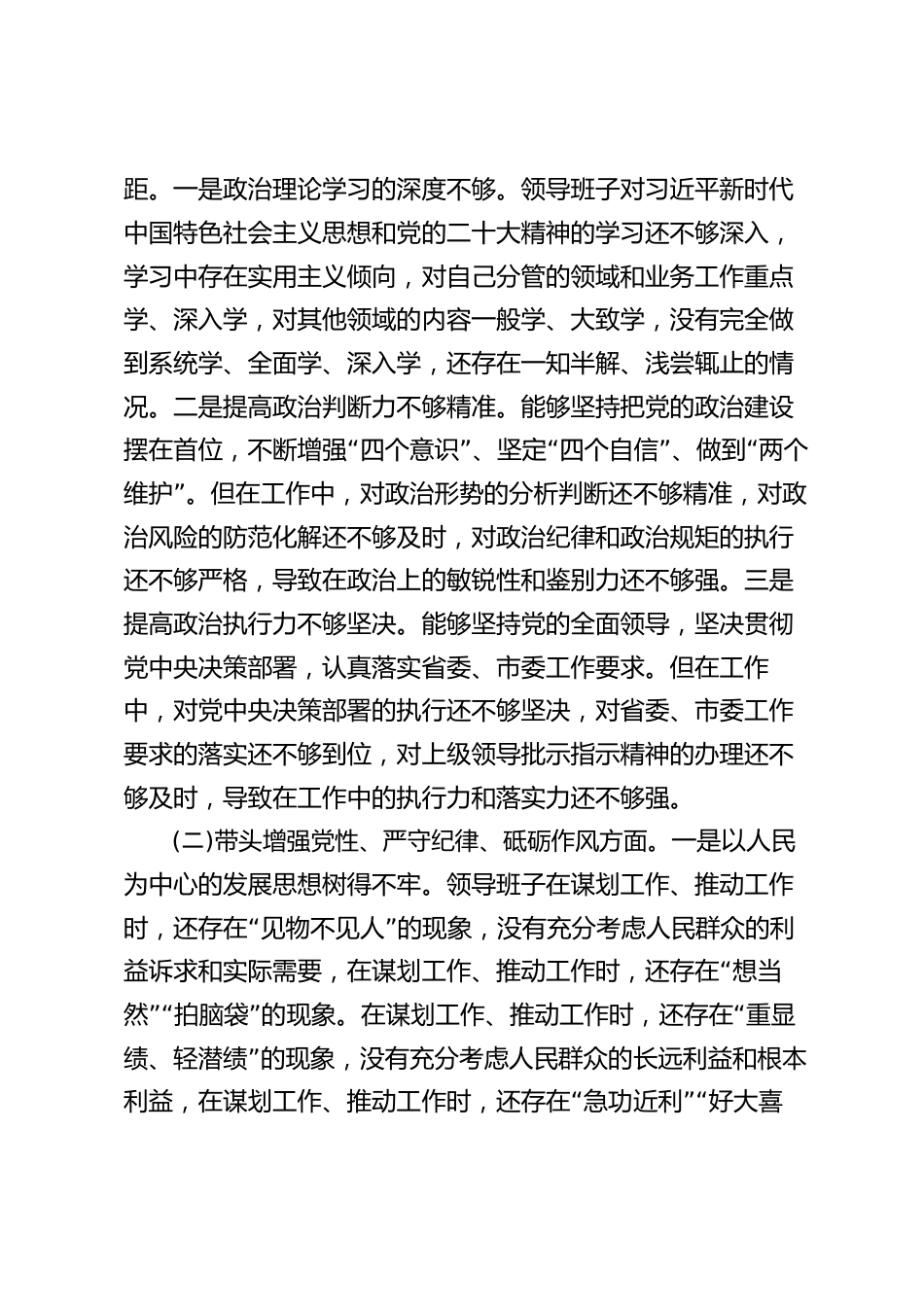 距。一是政治理论学习的深度不够。领导班子对习近平新时代中国特色社会主义思想和党的二十大精神的学习还不够深入，学习中存在实用主义倾向，对自己分管的领域和业务工作重点学、深入学，对其他领域的内容一般学、大致学，没有完全做到系统学、全面学、深入学，还存在一知半解、浅尝辄止的情况。二是提高政治判断力不够精准。能够坚持把党的政治建设摆在首位，不断增强“四个意识”、坚定“四个自信”、做到“两个维护”。但在工作中，对政治形势的分析判断还不够精准，对政治风险的防范化解还不够及时，对政治纪律和政治规矩的执行还不够严格，导致在政治上的敏锐性和鉴别力还不够强。三是提高政治执行力不够坚决。能够坚持党的全面领导，坚决贯彻党中央决策部署，认真落实省委、市委工作要求。但在工作中，对党中央决策部署的执行还不够坚决，对省委、市委工作要求的落实还不够到位，对上级领导批示指示精神的办理还不够及时，导致在工作中的执行力和落实力还不够强。

(二)带头增强党性、严守纪律、砥砺作风方面。一是以人民为中心的发展思想树得不牢。领导班子在谋划工作、推动工作时，还存在“见物不见人”的现象，没有充分考虑人民群众的利益诉求和实际需要，在谋划工作、推动工作时，还存在“想当然”“拍脑袋”的现象。在谋划工作、推动工作时，还存在“重显绩、轻潜绩”的现象，没有充分考虑人民群众的长远利益和根本利益，在谋划工作、推动工作时，还存在“急功近利”“好大喜